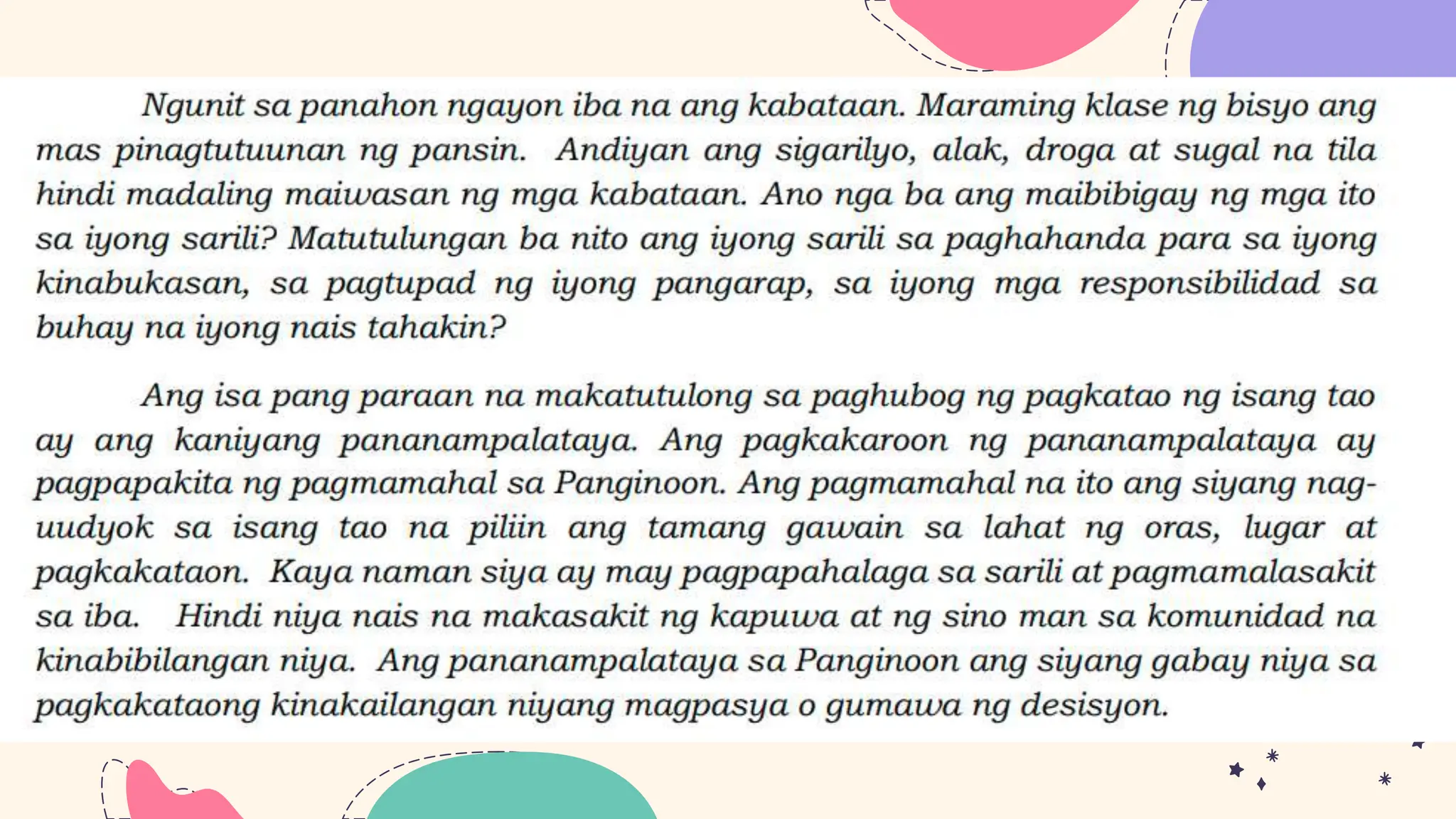 Ngunit sa panahon ngayon iba na ang kabataan. Maraming klase ng bisyo ang mas pinagtutuunan ng pansin. Andiyan ang sigarilyo, alak, droga at sugal na tila hindi madaling maiwasan ng mga kabataan. Ano nga ba ang maibibigay ng mga ito sa iyong sarili? Matutulungan ba nito ang iyong sarili sa paghahanda para sa iyong kinabukasan, sa pagtupad ng iyong pangarap, sa iyong mga responsibilidad sa buhay na iyong nais tahakin?

Ang isa pang paraan na makatutulong sa paghubog ng pagkatao ng isang tao ay ang kaniyang pananampalataya. Ang pagkakaroon ng pananampalataya ay pagpapakita ng pagmamahal sa Panginoon. Ang pagmamahal na ito ang siyang nag-uudyok sa isang tao na piliin ang tamang gawain sa lahat ng oras, lugar at pagkakataon. Kaya naman siya ay may pagpapahalaga sa sarili at pagmamalasakit sa iba. Hindi niya nais na makasakit ng kapuwa at ng sino man sa komunidad na kinabibilangan niya. Ang pananampalataya sa Panginoon ang siyang gabay niya sa pagkakataong kinakailangan niyang magpasya o gumawa ng desisyon.